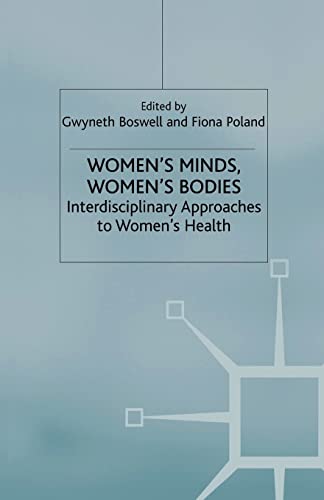 Edited by
Gwyneth Boswell and Fiona Poland

WOMEN'S MINDS, WOMEN'S BODIES
Interdisciplinary Approaches to Women's Health